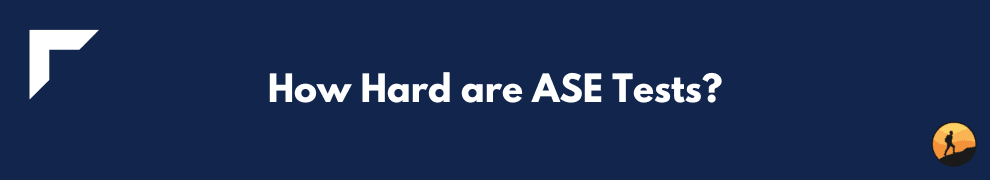 How Hard are ASE Tests?